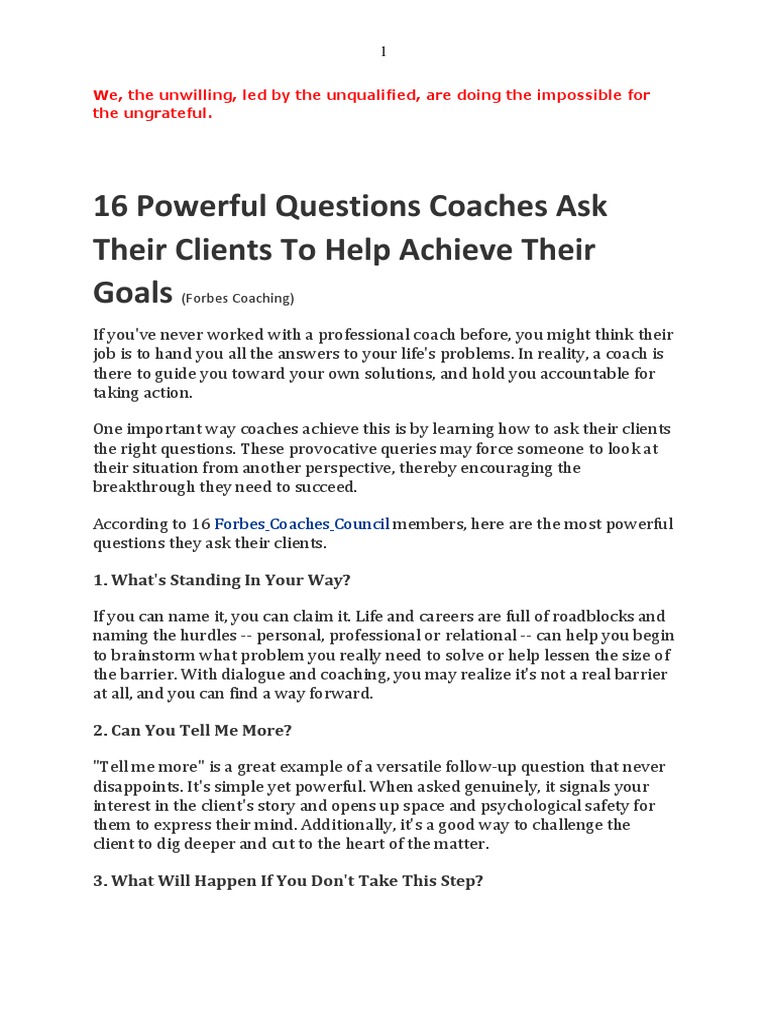 1

We, the unwilling, led by the unqualified, are doing the impossible for the ungrateful.

16 Powerful Questions Coaches Ask Their Clients To Help Achieve Their Goals (Forbes Coaching)

If you've never worked with a professional coach before, you might think their job is to hand you all the answers to your life's problems. In reality, a coach is there to guide you toward your own solutions, and hold you accountable for taking action.

One important way coaches achieve this is by learning how to ask their clients the right questions. These provocative queries may force someone to look at their situation from another perspective, thereby encouraging the breakthrough they need to succeed.

According to 16 Forbes_Coaches_Council members, here are the most powerful questions they ask their clients.

1. What's Standing In Your Way?

If you can name it, you can claim it. Life and careers are full of roadblocks and naming the hurdles -- personal, professional or relational -- can help you begin to brainstorm what problem you really need to solve or help lessen the size of the barrier. With dialogue and coaching, you may realize it's not a real barrier at all, and you can find a way forward.

2. Can You Tell Me More?

"Tell me more" is a great example of a versatile follow-up question that never disappoints. It's simple yet powerful. When asked genuinely, it signals your interest in the client's story and opens up space and psychological safety for them to express their mind. Additionally, it's a good way to challenge the client to dig deeper and cut to the heart of the matter.

3. What Will Happen If You Don't Take This Step?